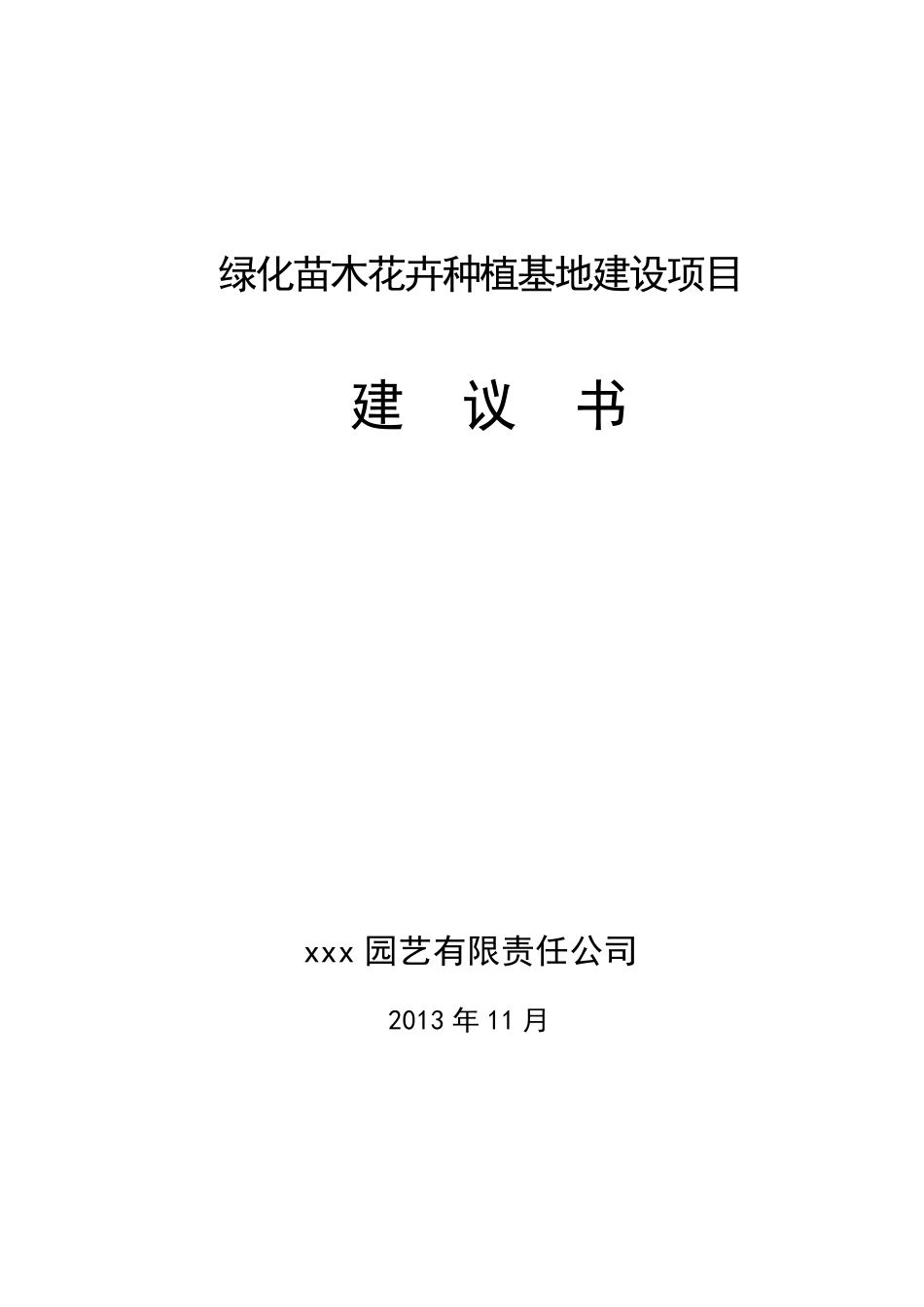 绿化苗木花卉种植基地建设项目

建 议 书

xxx 园艺有限责任公司

2013 年 11 月